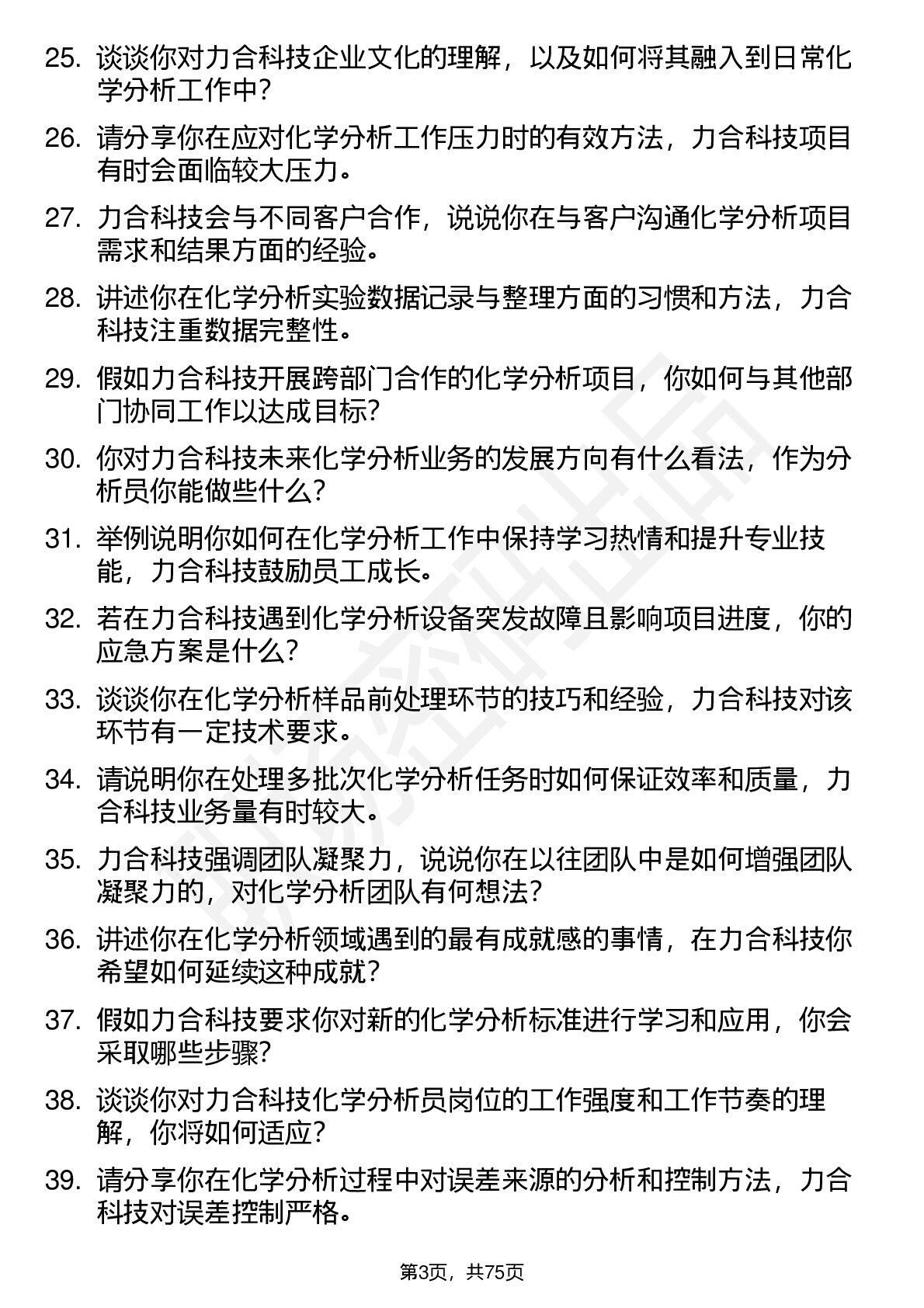 25. 谈谈你对力合科技企业文化的理解，以及如何将其融入到日常化学分析工作中？

26. 请分享你在应对化学分析工作压力时的有效方法，力合科技项目有时会面临较大压力。

27. 力合科技会与不同客户合作，说说你在与客户沟通化学分析项目需求和结果方面的经验。

28. 讲述你在化学分析实验数据记录与整理方面的习惯和方法，力合科技注重数据完整性。

29. 假如力合科技开展跨部门合作的化学分析项目，你如何与其他部门协同工作以达成目标？

30. 你对力合科技未来化学分析业务的发展方向有什么看法，作为分析员你能做些什么？

31. 举例说明你如何在化学分析工作中保持学习热情和提升专业技能，力合科技鼓励员工成长。

32. 若在力合科技遇到化学分析设备突发故障且影响项目进度，你的应急方案是什么？

33. 谈谈你在化学分析样品前处理环节的技巧和经验，力合科技对该环节有一定技术要求。

34. 请说明你在处理多批次化学分析任务时如何保证效率和质量，力合科技业务量有时较大。

35. 力合科技强调团队凝聚力，说说你在以往团队中是如何增强团队凝聚力的，对化学分析团队有何想法？

36. 讲述你在化学分析领域遇到的最有成就感的事情，在力合科技你希望如何延续这种成就？

37. 假如力合科技要求你对新的化学分析标准进行学习和应用，你会采取哪些步骤？

38. 谈谈你对力合科技化学分析员岗位的工作强度和工作节奏的理解，你将如何适应？

39. 请分享你在化学分析过程中对误差来源的分析和控制方法，力合科技对误差控制严格。

第3页，共75页